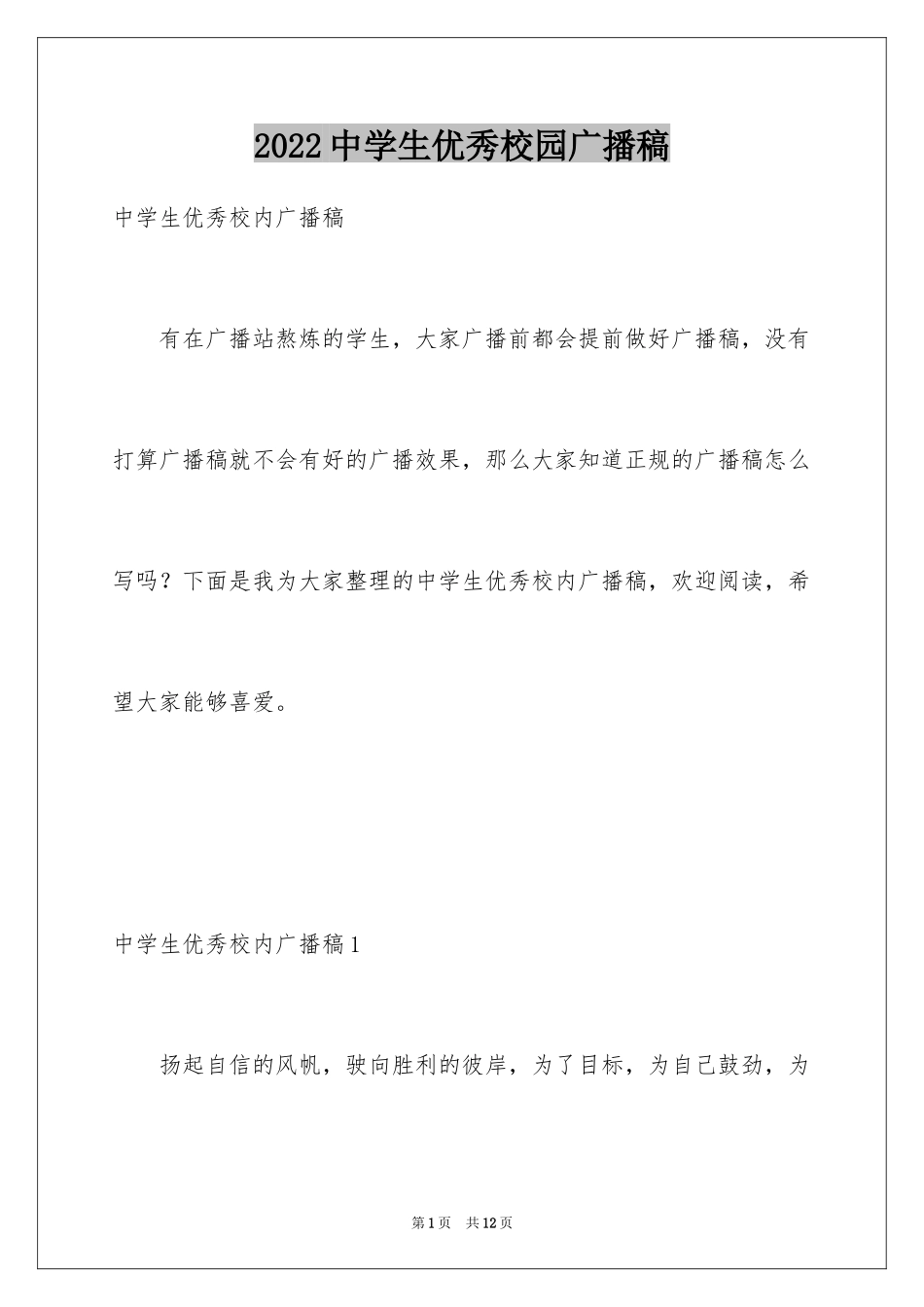 2022中学生优秀校园广播稿

中学生优秀校内广播稿

有在广播站熬炼的学生，大家广播前都会提前做好广播稿，没有打算广播稿就不会有好的广播效果，那么大家知道正规的广播稿怎么写吗？下面是我为大家整理的中学生优秀校内广播稿，欢迎阅读，希望大家能够喜爱。

中学生优秀校内广播稿1

扬起自信的风帆，驶向胜利的彼岸，为了目标，为自己鼓劲，为

第1页 共12页